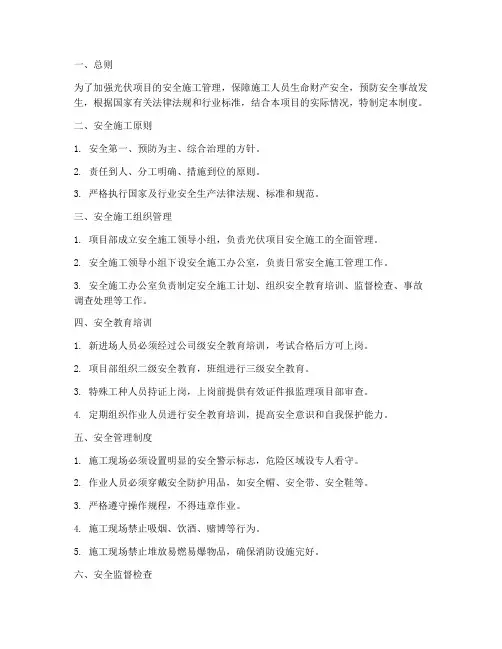 一、总则

为了加强光伏项目的安全施工管理，保障施工人员生命财产安全，预防安全事故发生，根据国家有关法律法规和行业标准，结合本项目的实际情况，特制定本制度。

二、安全施工原则

1. 安全第一、预防为主、综合治理的方针。

2. 责任到人、分工明确、措施到位的原则。

3. 严格执行国家及行业安全生产法律法规、标准和规范。

三、安全施工组织管理

1. 项目部成立安全施工领导小组，负责光伏项目安全施工的全面管理。

2. 安全施工领导小组下设安全施工办公室，负责日常安全施工管理工作。

3. 安全施工办公室负责制定安全施工计划、组织安全教育培训、监督检查、事故调查处理等工作。

四、安全教育培训

1. 新进场人员必须经过公司级安全教育培训，考试合格后方可上岗。

2. 项目部组织二级安全教育，班组进行三级安全教育。

3. 特殊工种人员持证上岗，上岗前提供有效证件报监理项目部审查。

4. 定期组织作业人员进行安全教育培训，提高安全意识和自我保护能力。

五、安全管理制度

1. 施工现场必须设置明显的安全警示标志，危险区域设专人看守。

2. 作业人员必须穿戴安全防护用品，如安全帽、安全带、安全鞋等。

3. 严格遵守操作规程，不得违章作业。

4. 施工现场禁止吸烟、饮酒、赌博等行为。

5. 施工现场禁止堆放易燃易爆物品，确保消防设施完好。

六、安全监督检查